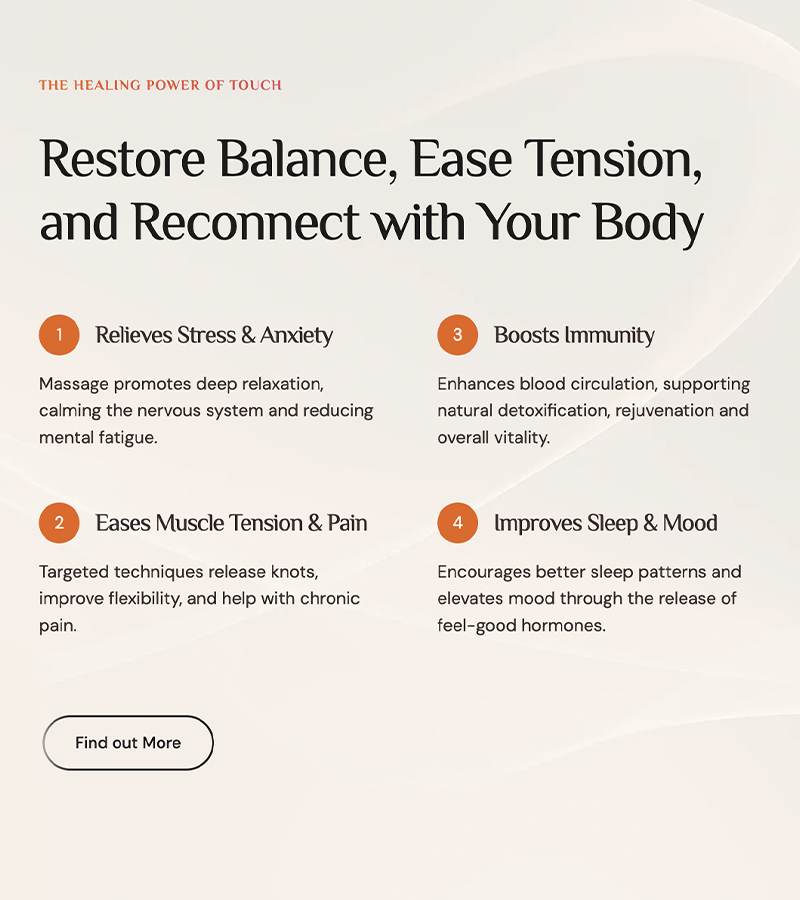 THE HEALING POWER OF TOUCH

Restore Balance, Ease Tension, and Reconnect with Your Body

1 Relieves Stress & Anxiety

Massage promotes deep relaxation, calming the nervous system and reducing mental fatigue.

2 Eases Muscle Tension & Pain

Targeted techniques release knots, improve flexibility, and help with chronic pain.

3 Boosts Immunity

Enhances blood circulation, supporting natural detoxification, rejuvenation and overall vitality.

4 Improves Sleep & Mood

Encourages better sleep patterns and elevates mood through the release of feel-good hormones.

Find out More